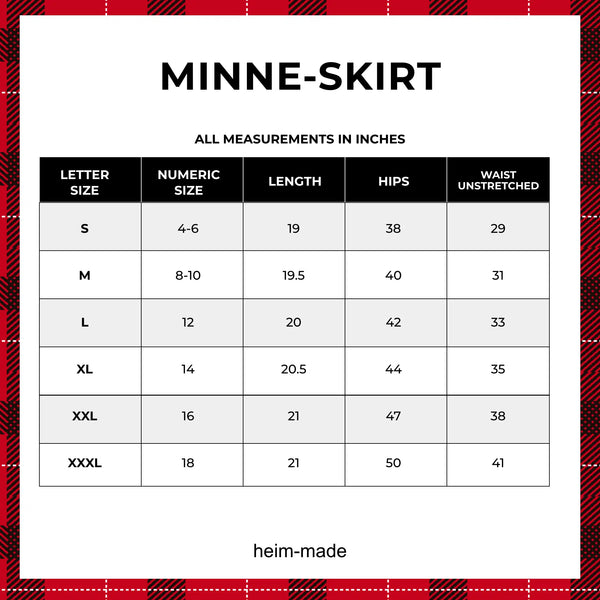 MINNE-SKIRT

ALL MEASUREMENTS IN INCHES

| LETTER SIZE | NUMERIC SIZE | LENGTH | HIPS | WAIST UNSTRETCHED |
|---|---|---|---|---|
| S | 4-6 | 19 | 38 | 29 |
| M | 8-10 | 19.5 | 40 | 31 |
| L | 12 | 20 | 42 | 33 |
| XL | 14 | 20.5 | 44 | 35 |
| XXL | 16 | 21 | 47 | 38 |
| XXXL | 18 | 21 | 50 | 41 |

heim-made